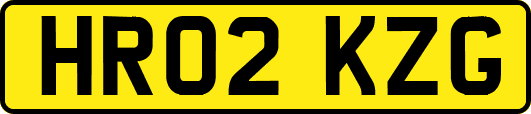 HR02 KZG